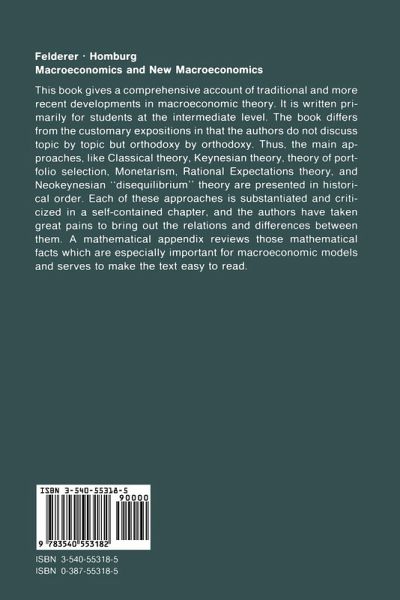 Felderer · Homburg
Macroeconomics and New Macroeconomics

This book gives a comprehensive account of traditional and more recent developments in macroeconomic theory. It is written primarily for students at the intermediate level. The book differs from the customary expositions in that the authors do not discuss topic by topic but orthodoxy by orthodoxy. Thus, the main approaches, like Classical theory, Keynesian theory, theory of portfolio selection, Monetarism, Rational Expectations theory, and Neokeynesian "disequilibrium" theory are presented in historical order. Each of these approaches is substantiated and criticized in a self-contained chapter, and the authors have taken great pains to bring out the relations and differences between them. A mathematical appendix reviews those mathematical facts which are especially important for macroeconomic models and serves to make the text easy to read.

ISBN 3-540-55318-5
90000
9 783540 553182

ISBN 3-540-55318-5
ISBN 0-387-55318-5